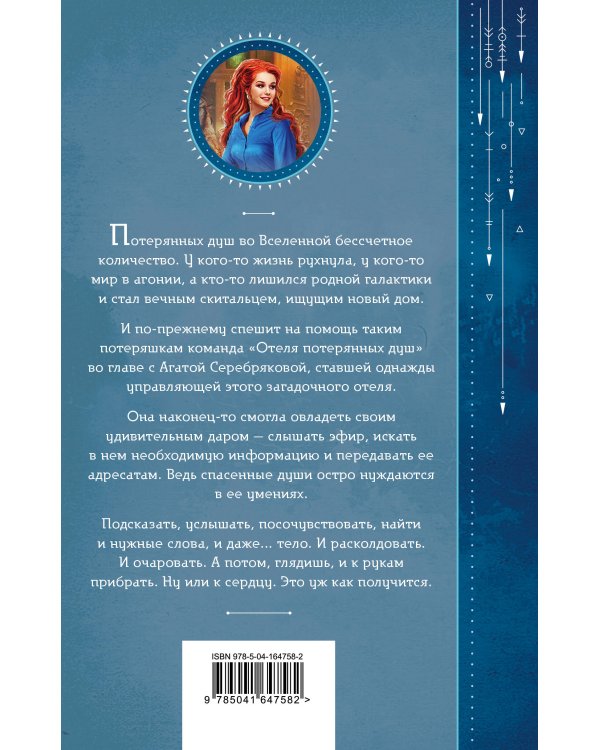 Потерянных душ во Вселенной бессчетное количество. У кого-то жизнь рухнула, у кого-то мир в агонии, а кто-то лишился родной галактики и стал вечным скитальцем, ищущим новый дом.

И по-прежнему спешит на помощь таким потеряшкам команда «Отеля потерянных душ» во главе с Агатой Серебряковой, ставшей однажды управляющей этого загадочного отеля.

Она наконец-то смогла овладеть своим удивительным даром — слышать эфир, искать в нем необходимую информацию и передавать ее адресатам. Ведь спасенные души остро нуждаются в ее умениях.

Подсказать, услышать, посочувствовать, найти и нужные слова, и даже... тело. И расколдовать. И очаровать. А потом, глядишь, и к рукам прибрать. Ну или к сердцу. Это уж как получится.

ISBN 978-5-04-164758-2

9 785041 647582 >